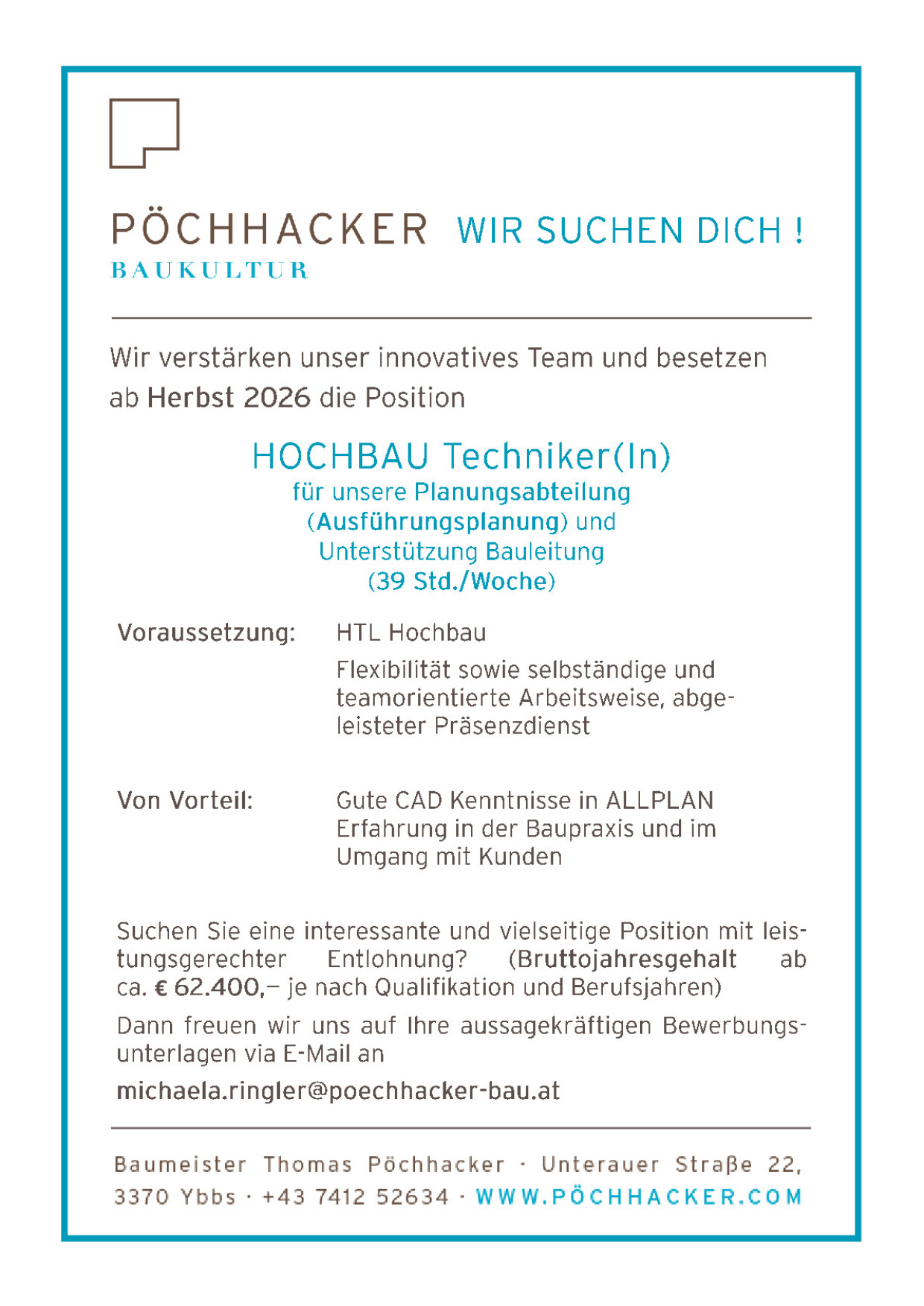 PÖCHHACKER
BAUKULTUR

WIR SUCHEN DICH !

Wir verstärken unser innovatives Team und besetzen ab Herbst 2026 die Position

HOCHBAU Techniker(In)
für unsere Planungsabteilung
(Ausführungsplanung) und
Unterstützung Bauleitung
(39 Std./Woche)

Voraussetzung:

HTL Hochbau

Flexibilität sowie selbständige und teamorientierte Arbeitsweise, abgeleisteter Präsenzdienst

Von Vorteil:

Gute CAD Kenntnisse in ALLPLAN
Erfahrung in der Baupraxis und im Umgang mit Kunden

Suchen Sie eine interessante und vielseitige Position mit leistungsgerechter Entlohnung? (Bruttojahresgehalt ab ca. € 62.400,– je nach Qualifikation und Berufsjahren)

Dann freuen wir uns auf Ihre aussagekräftigen Bewerbungsunterlagen via E-Mail an

michaela.ringler@poechhacker-bau.at

Baumeister Thomas Pöchhacker · Unterauer Straße 22, 3370 Ybbs · +43 7412 52634 · WWW.PÖCHHACKER.COM